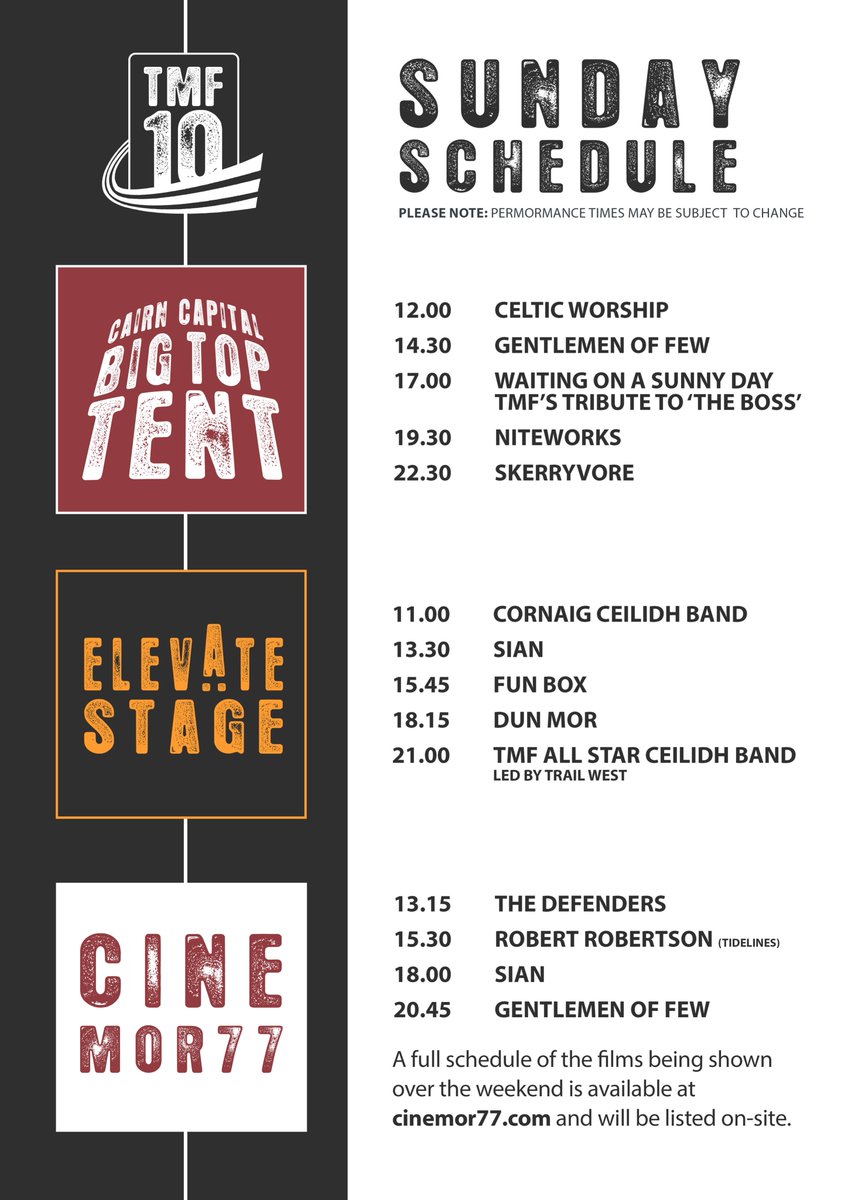 TMF 10

SUNDAY SCHEDULE

PLEASE NOTE: PERMORMANCE TIMES MAY BE SUBJECT TO CHANGE

CAIRN CAPITAL BIG TOP TENT

12.00 CELTIC WORSHIP
14.30 GENTLEMEN OF FEW
17.00 WAITING ON A SUNNY DAY TMF'S TRIBUTE TO 'THE BOSS'
19.30 NITEWORKS
22.30 SKERRYVORE

ELEVATE STAGE

11.00 CORNAIG CEILIDH BAND
13.30 SIAN
15.45 FUN BOX
18.15 DUN MOR
21.00 TMF ALL STAR CEILIDH BAND LED BY TRAIL WEST

CINE MOR77

13.15 THE DEFENDERS
15.30 ROBERT ROBERTSON (TIDELINES)
18.00 SIAN
20.45 GENTLEMEN OF FEW

A full schedule of the films being shown over the weekend is available at cinemor77.com and will be listed on-site.